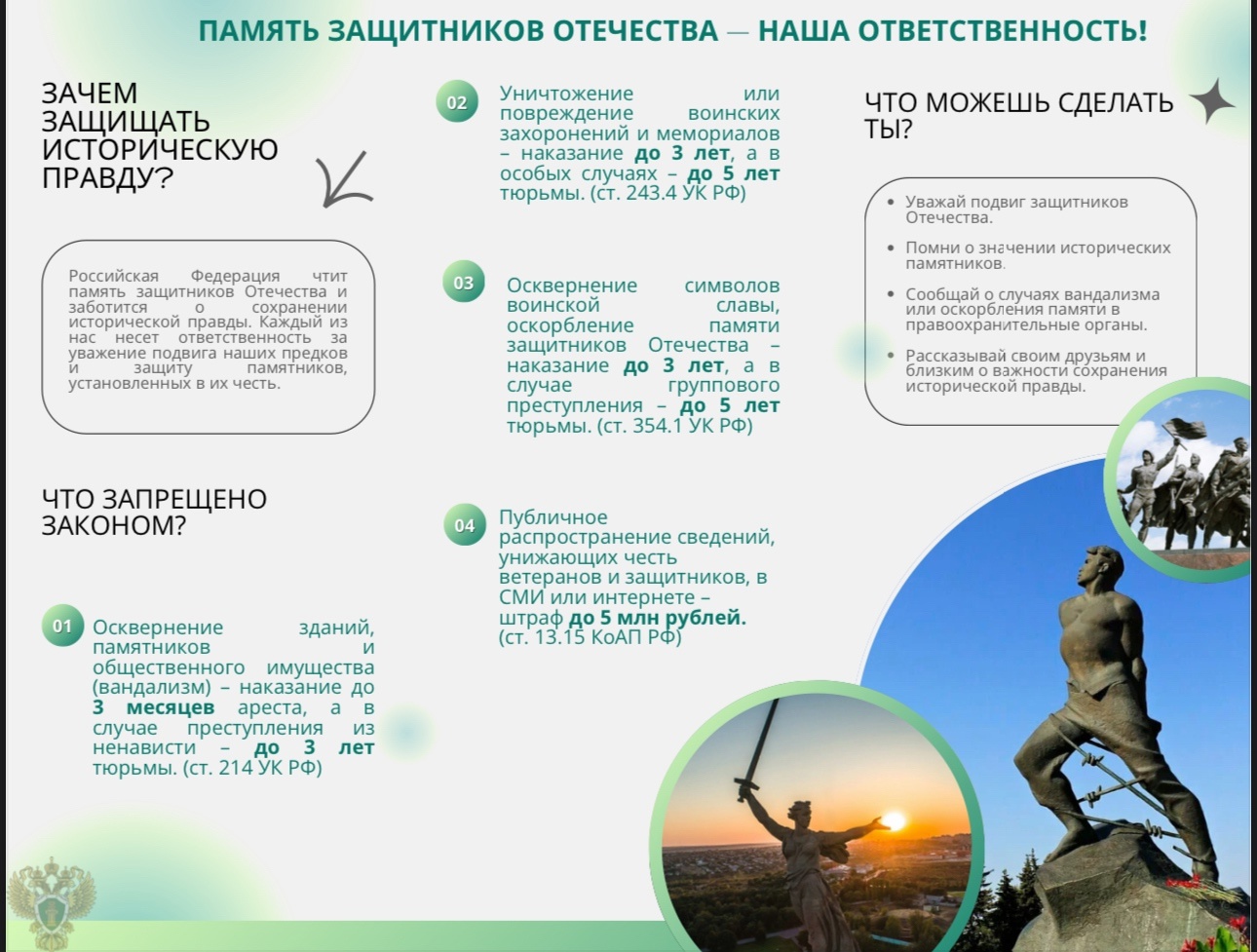 ПАМЯТЬ ЗАЩИТНИКОВ ОТЕЧЕСТВА — НАША ОТВЕТСТВЕННОСТЬ!

ЗАЧЕМ ЗАЩИЩАТЬ ИСТОРИЧЕСКУЮ ПРАВДУ?

Российская Федерация чтит память защитников Отечества и заботится о сохранении исторической правды. Каждый из нас несет ответственность за уважение подвига наших предков и защиту памятников, установленных в их честь.

ЧТО ЗАПРЕЩЕНО ЗАКОНОМ?

01 Осквернение зданий, памятников и общественного имущества (вандализм) – наказание до 3 месяцев ареста, а в случае преступления из ненависти – до 3 лет тюрьмы. (ст. 214 УК РФ)

02 Уничтожение или повреждение воинских захоронений и мемориалов – наказание до 3 лет, а в особых случаях – до 5 лет тюрьмы. (ст. 243.4 УК РФ)

03 Осквернение символов воинской славы, оскорбление памяти защитников Отечества – наказание до 3 лет, а в случае группового преступления – до 5 лет тюрьмы. (ст. 354.1 УК РФ)

04 Публичное распространение сведений, унижающих честь ветеранов и защитников, в СМИ или интернете – штраф до 5 млн рублей. (ст. 13.15 КоАП РФ)

ЧТО МОЖЕШЬ СДЕЛАТЬ ТЫ?

• Уважай подвиг защитников Отечества.
• Помни о значении исторических памятников.
• Сообщай о случаях вандализма или оскорбления памяти в правоохранительные органы.
• Рассказывай своим друзьям и близким о важности сохранения исторической правды.